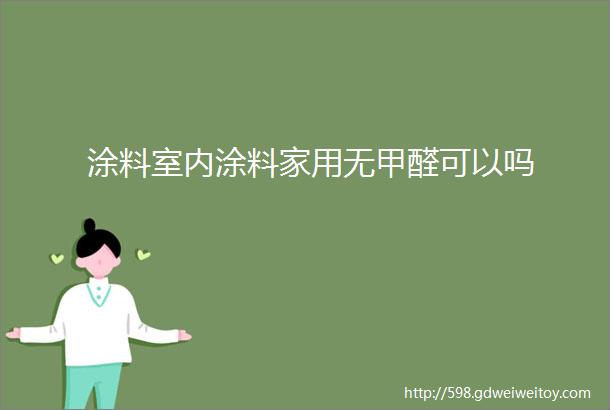 涂料室内涂料家用无甲醛可以吗

http://598.gdweiweitoy.com